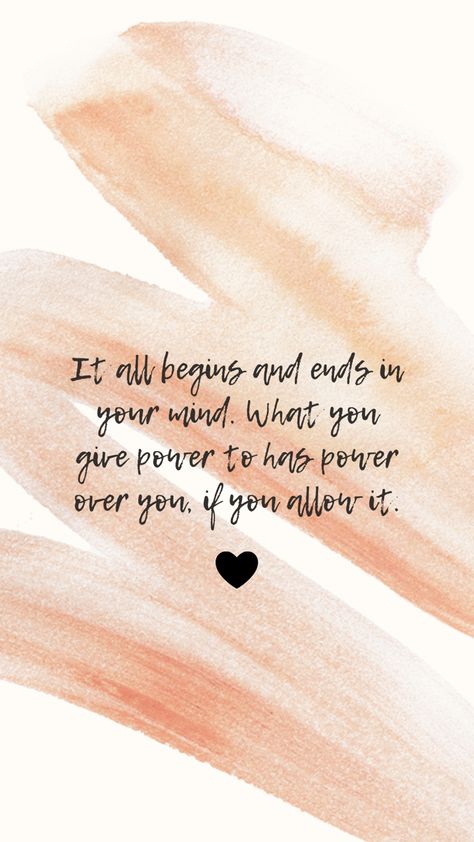 It all begins and ends in your mind. What you give power to has power over you, if you allow it.